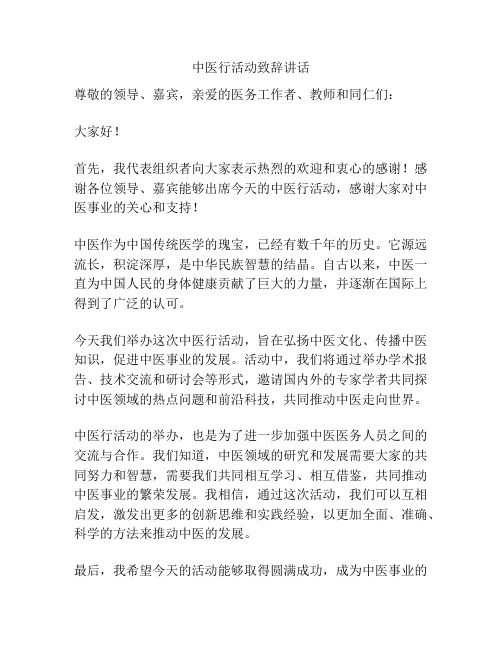 中医行活动致辞讲话

尊敬的领导、嘉宾，亲爱的医务工作者、教师和同仁们：

大家好！

首先，我代表组织者向大家表示热烈的欢迎和衷心的感谢！感谢各位领导、嘉宾能够出席今天的中医行活动，感谢大家对中医事业的关心和支持！

中医作为中国传统医学的瑰宝，已经有数千年的历史。它源远流长，积淀深厚，是中华民族智慧的结晶。自古以来，中医一直为中国人民的身体健康贡献了巨大的力量，并逐渐在国际上得到了广泛的认可。

今天我们举办这次中医行活动，旨在弘扬中医文化、传播中医知识，促进中医事业的发展。活动中，我们将通过举办学术报告、技术交流和研讨会等形式，邀请国内外的专家学者共同探讨中医领域的热点问题和前沿科技，共同推动中医走向世界。

中医行活动的举办，也是为了进一步加强中医医务人员之间的交流与合作。我们知道，中医领域的研究和发展需要大家的共同努力和智慧，需要我们共同相互学习、相互借鉴，共同推动中医事业的繁荣发展。我相信，通过这次活动，我们可以互相启发，激发出更多的创新思维和实践经验，以更加全面、准确、科学的方法来推动中医的发展。

最后，我希望今天的活动能够取得圆满成功，成为中医事业的